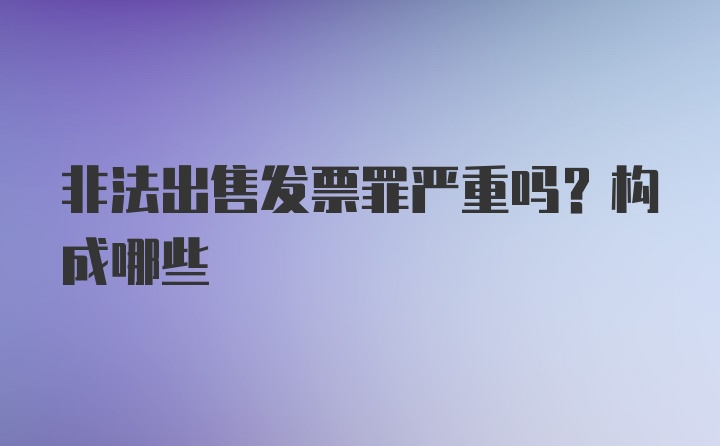 非法出售发票罪严重吗？构成哪些